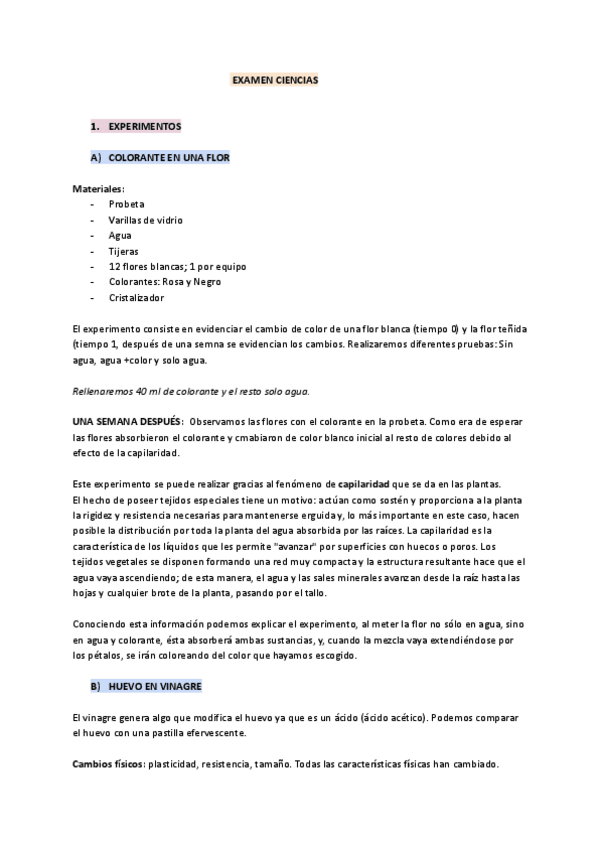 EXAMEN CIENCIAS

1. EXPERIMENTOS

A) COLORANTE EN UNA FLOR

Materiales:
- Probeta
- Varillas de vidrio
- Agua
- Tijeras
- 12 flores blancas; 1 por equipo
- Colorantes: Rosa y Negro
- Cristalizador

El experimento consiste en evidenciar el cambio de color de una flor blanca (tiempo 0) y la flor teñida (tiempo 1, después de una semna se evidencian los cambios. Realizaremos diferentes pruebas: Sin agua, agua +color y solo agua.

Rellenaremos 40 ml de colorante y el resto solo agua.

UNA SEMANA DESPUÉS: Observamos las flores con el colorante en la probeta. Como era de esperar las flores absorbieron el colorante y cmabiaron de color blanco inicial al resto de colores debido al efecto de la capilaridad.

Este experimento se puede realizar gracias al fenómeno de capilaridad que se da en las plantas.
El hecho de poseer tejidos especiales tiene un motivo: actúan como sostén y proporciona a la planta la rigidez y resistencia necesarias para mantenerse erguida y, lo más importante en este caso, hacen posible la distribución por toda la planta del agua absorbida por las raíces. La capilaridad es la característica de los líquidos que les permite "avanzar" por superficies con huecos o poros. Los tejidos vegetales se disponen formando una red muy compacta y la estructura resultante hace que el agua vaya ascendiendo; de esta manera, el agua y las sales minerales avanzan desde la raíz hasta las hojas y cualquier brote de la planta, pasando por el tallo.

Conociendo esta información podemos explicar el experimento, al meter la flor no sólo en agua, sino en agua y colorante, ésta absorberá ambas sustancias, y, cuando la mezcla vaya extendiéndose por los pétalos, se irán coloreando del color que hayamos escogido.

B) HUEVO EN VINAGRE

El vinagre genera algo que modifica el huevo ya que es un ácido (ácido acético). Podemos comparar el huevo con una pastilla efervescente.

Cambios físicos: plasticidad, resistencia, tamaño. Todas las características físicas han cambiado.